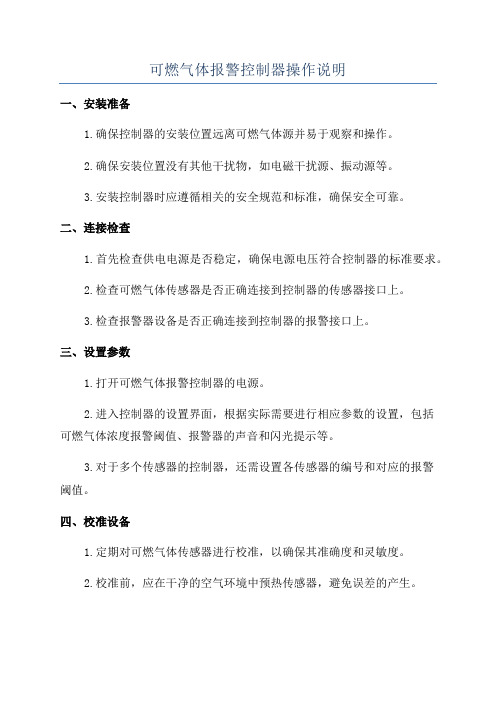 可燃气体报警控制器操作说明

一、安装准备

1.确保控制器的安装位置远离可燃气体源并易于观察和操作。

2.确保安装位置没有其他干扰物，如电磁干扰源、振动源等。

3.安装控制器时应遵循相关的安全规范和标准，确保安全可靠。

二、连接检查

1.首先检查供电电源是否稳定，确保电源电压符合控制器的标准要求。

2.检查可燃气体传感器是否正确连接到控制器的传感器接口上。

3.检查报警器设备是否正确连接到控制器的报警接口上。

三、设置参数

1.打开可燃气体报警控制器的电源。

2.进入控制器的设置界面，根据实际需要进行相应参数的设置，包括可燃气体浓度报警阈值、报警器的声音和闪光提示等。

3.对于多个传感器的控制器，还需设置各传感器的编号和对应的报警阈值。

四、校准设备

1.定期对可燃气体传感器进行校准，以确保其准确度和灵敏度。

2.校准前，应在干净的空气环境中预热传感器，避免误差的产生。